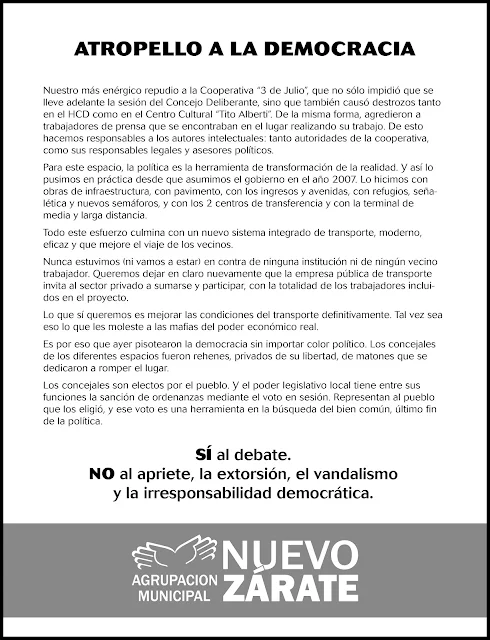 ATROPELLO A LA DEMOCRACIA

Nuestro más enérgico repudio a la Cooperativa "3 de Julio", que no sólo impidió que se lleve adelante la sesión del Concejo Deliberante, sino que también causó destrozos tanto en el HCD como en el Centro Cultural "Tito Alberti". De la misma forma, agredieron a trabajadores de prensa que se encontraban en el lugar realizando su trabajo. De esto hacemos responsables a los autores intelectuales: tanto autoridades de la cooperativa, como sus responsables legales y asesores políticos.

Para este espacio, la política es la herramienta de transformación de la realidad. Y así lo pusimos en práctica desde que asumimos el gobierno en el año 2007. Lo hicimos con obras de infraestructura, con pavimento, con los ingresos y avenidas, con refugios, señalética y nuevos semáforos, y con los 2 centros de transferencia y con la terminal de media y larga distancia.

Todo este esfuerzo culmina con un nuevo sistema integrado de transporte, moderno, eficaz y que mejore el viaje de los vecinos.

Nunca estuvimos (ni vamos a estar) en contra de ninguna institución ni de ningún vecino trabajador. Queremos dejar en claro nuevamente que la empresa pública de transporte invita al sector privado a sumarse y participar, con la totalidad de los trabajadores incluidos en el proyecto.

Lo que sí queremos es mejorar las condiciones del transporte definitivamente. Tal vez sea eso lo que les moleste a las mafias del poder económico real.

Es por eso que ayer pisotearon la democracia sin importar color político. Los concejales de los diferentes espacios fueron rehenes, privados de su libertad, de matones que se dedicaron a romper el lugar.

Los concejales son electos por el pueblo. Y el poder legislativo local tiene entre sus funciones la sanción de ordenanzas mediante el voto en sesión. Representan al pueblo que los eligió, y ese voto es una herramienta en la búsqueda del bien común, último fin de la política.

SÍ al debate.
NO al apriete, la extorsión, el vandalismo y la irresponsabilidad democrática.

AGRUPACION MUNICIPAL NUEVO ZÁRATE